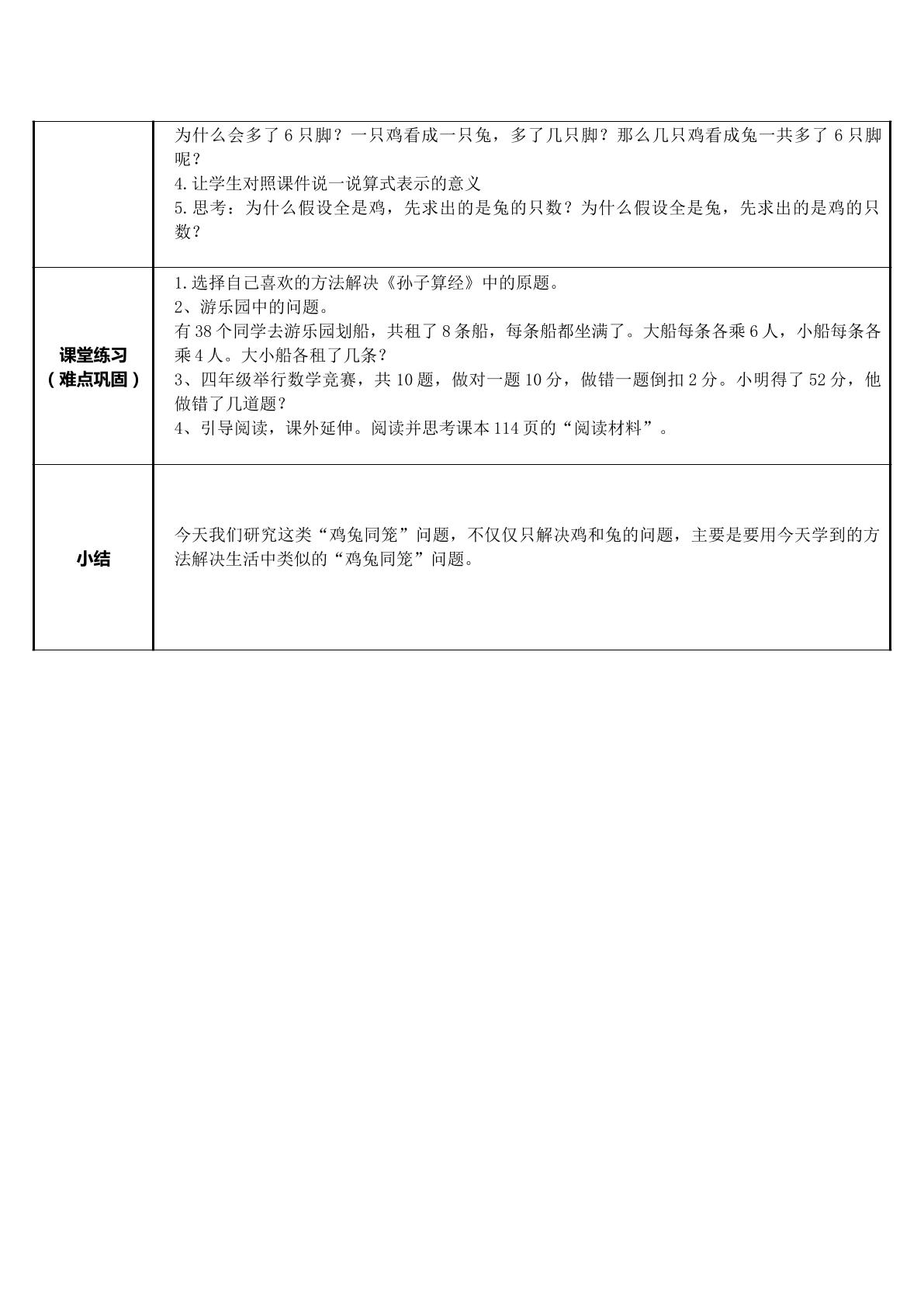 |  | 为什么会多了6只脚？一只鸡看成一只兔，多了几只脚？那么几只鸡看成兔一共多了6只脚呢？<br>4.让学生对照课件说一说算式表示的意义<br>5.思考：为什么假设全是鸡，先求出的是兔的只数？为什么假设全是兔，先求出的是鸡的只数？ |
|---|---|
| 课堂练习（难点巩固） | 1.选择自己喜欢的方法解决《孙子算经》中的原题。<br>2、游乐园中的问题。<br>有38个同学去游乐园划船，共租了8条船，每条船都坐满了。大船每条各乘6人，小船每条各乘4人。大小船各租了几条？<br>3、四年级举行数学竞赛，共10题，做对一题10分，做错一题倒扣2分。小明得了52分，他做错了几道题？<br>4、引导阅读，课外延伸。阅读并思考课本114页的“阅读材料”。 |
| 小结 | 今天我们研究这类“鸡兔同笼”问题，不仅仅只解决鸡和兔的问题，主要是要用今天学到的方法解决生活中类似的“鸡兔同笼”问题。 |